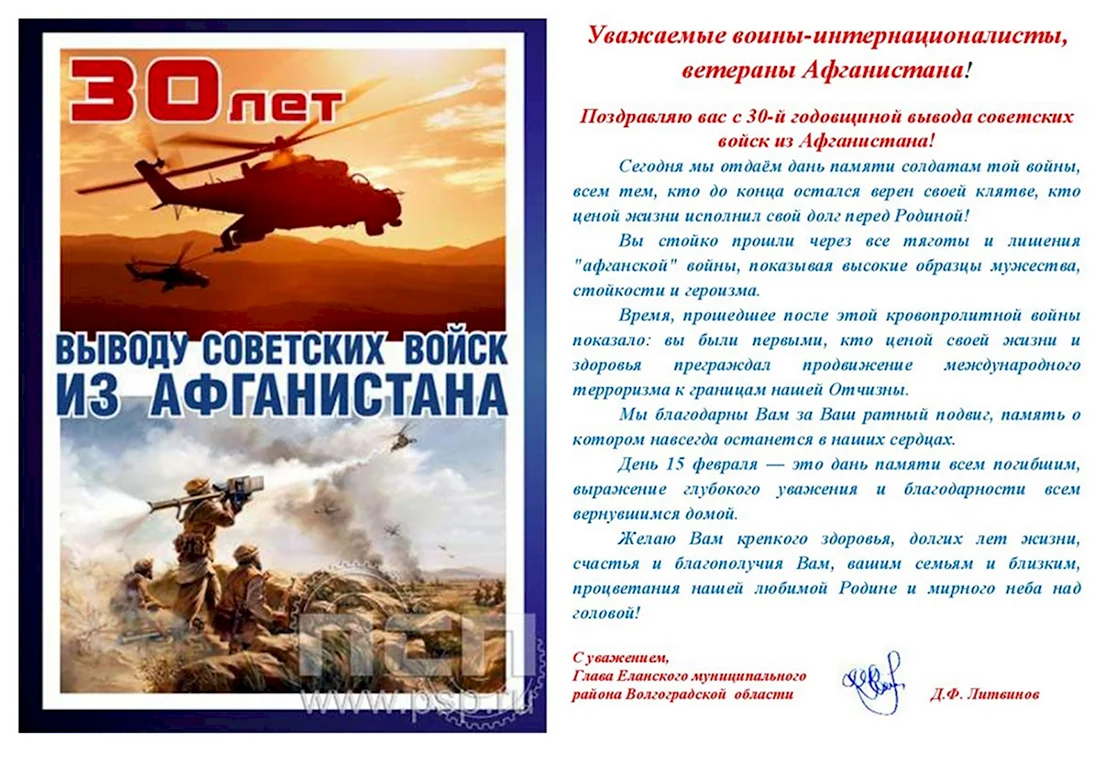 30 лет

ВЫВОДУ СОВЕТСКИХ ВОЙСК ИЗ АФГАНИСТАНА

www.psp.ru

Уважаемые воины-интернационалисты, ветераны Афганистана!

Поздравляю вас с 30-й годовщиной вывода советских войск из Афганистана!

Сегодня мы отдаём дань памяти солдатам той войны, всем тем, кто до конца остался верен своей клятве, кто ценой жизни исполнил свой долг перед Родиной!

Вы стойко прошли через все тяготы и лишения "афганской" войны, показывая высокие образцы мужества, стойкости и героизма.

Время, прошедшее после этой кровопролитной войны показало: вы были первыми, кто ценой своей жизни и здоровья преграждал продвижение международного терроризма к границам нашей Отчизны.

Мы благодарны Вам за Ваш ратный подвиг, память о котором навсегда останется в наших сердцах.

День 15 февраля — это дань памяти всем погибшим, выражение глубокого уважения и благодарности всем вернувшимся домой.

Желаю Вам крепкого здоровья, долгих лет жизни, счастья и благополучия Вам, вашим семьям и близким, процветания нашей любимой Родине и мирного неба над головой!

С уважением,
Глава Еланского муниципального района Волгоградской области

Д.Ф. Литвинов